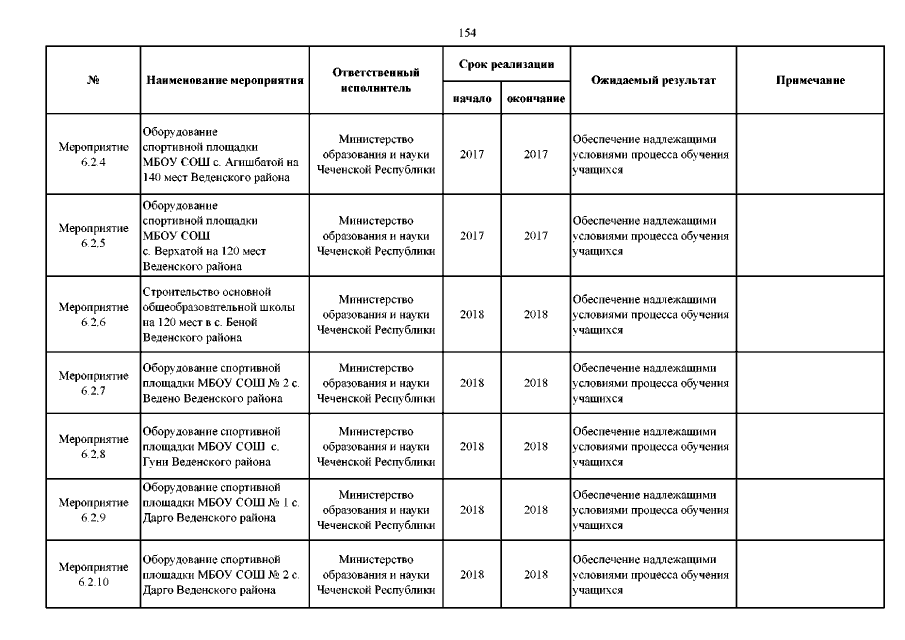 154

| № | Наименование мероприятия | Ответственный исполнитель | Срок реализации начало | Срок реализации окончание | Ожидаемый результат | Примечание |
|---|---|---|---|---|---|---|
| Мероприятие 6.2.4 | Оборудование спортивной площадки МБОУ СОШ с. Агишбатой на 140 мест Веденского района | Министерство образования и науки Чеченской Республики | 2017 | 2017 | Обеспечение надлежащими условиями процесса обучения учащихся | |
| Мероприятие 6.2.5 | Оборудование спортивной площадки МБОУ СОШ с. Верхатой на 120 мест Веденского района | Министерство образования и науки Чеченской Республики | 2017 | 2017 | Обеспечение надлежащими условиями процесса обучения учащихся | |
| Мероприятие 6.2.6 | Строительство основной общеобразовательной школы на 120 мест в с. Беной Веденского района | Министерство образования и науки Чеченской Республики | 2018 | 2018 | Обеспечение надлежащими условиями процесса обучения учащихся | |
| Мероприятие 6.2.7 | Оборудование спортивной площадки МБОУ СОШ № 2 с. Ведено Веденского района | Министерство образования и науки Чеченской Республики | 2018 | 2018 | Обеспечение надлежащими условиями процесса обучения учащихся | |
| Мероприятие 6.2.8 | Оборудование спортивной площадки МБОУ СОШ с. Гуни Веденского района | Министерство образования и науки Чеченской Республики | 2018 | 2018 | Обеспечение надлежащими условиями процесса обучения учащихся | |
| Мероприятие 6.2.9 | Оборудование спортивной площадки МБОУ СОШ № 1 с. Дарго Веденского района | Министерство образования и науки Чеченской Республики | 2018 | 2018 | Обеспечение надлежащими условиями процесса обучения учащихся | |
| Мероприятие 6.2.10 | Оборудование спортивной площадки МБОУ СОШ № 2 с. Дарго Веденского района | Министерство образования и науки Чеченской Республики | 2018 | 2018 | Обеспечение надлежащими условиями процесса обучения учащихся | |